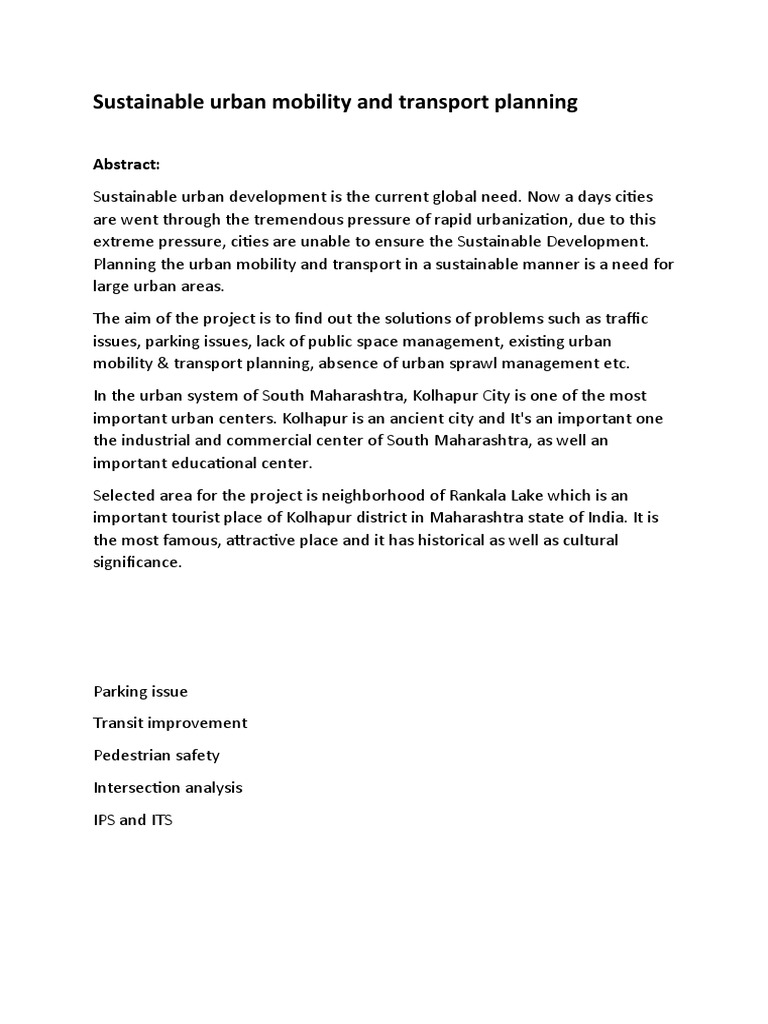 Sustainable urban mobility and transport planning

Abstract:

Sustainable urban development is the current global need. Now a days cities are went through the tremendous pressure of rapid urbanization, due to this extreme pressure, cities are unable to ensure the Sustainable Development. Planning the urban mobility and transport in a sustainable manner is a need for large urban areas.

The aim of the project is to find out the solutions of problems such as traffic issues, parking issues, lack of public space management, existing urban mobility & transport planning, absence of urban sprawl management etc.

In the urban system of South Maharashtra, Kolhapur City is one of the most important urban centers. Kolhapur is an ancient city and It's an important one the industrial and commercial center of South Maharashtra, as well an important educational center.

Selected area for the project is neighborhood of Rankala Lake which is an important tourist place of Kolhapur district in Maharashtra state of India. It is the most famous, attractive place and it has historical as well as cultural significance.

Parking issue

Transit improvement

Pedestrian safety

Intersection analysis

IPS and ITS